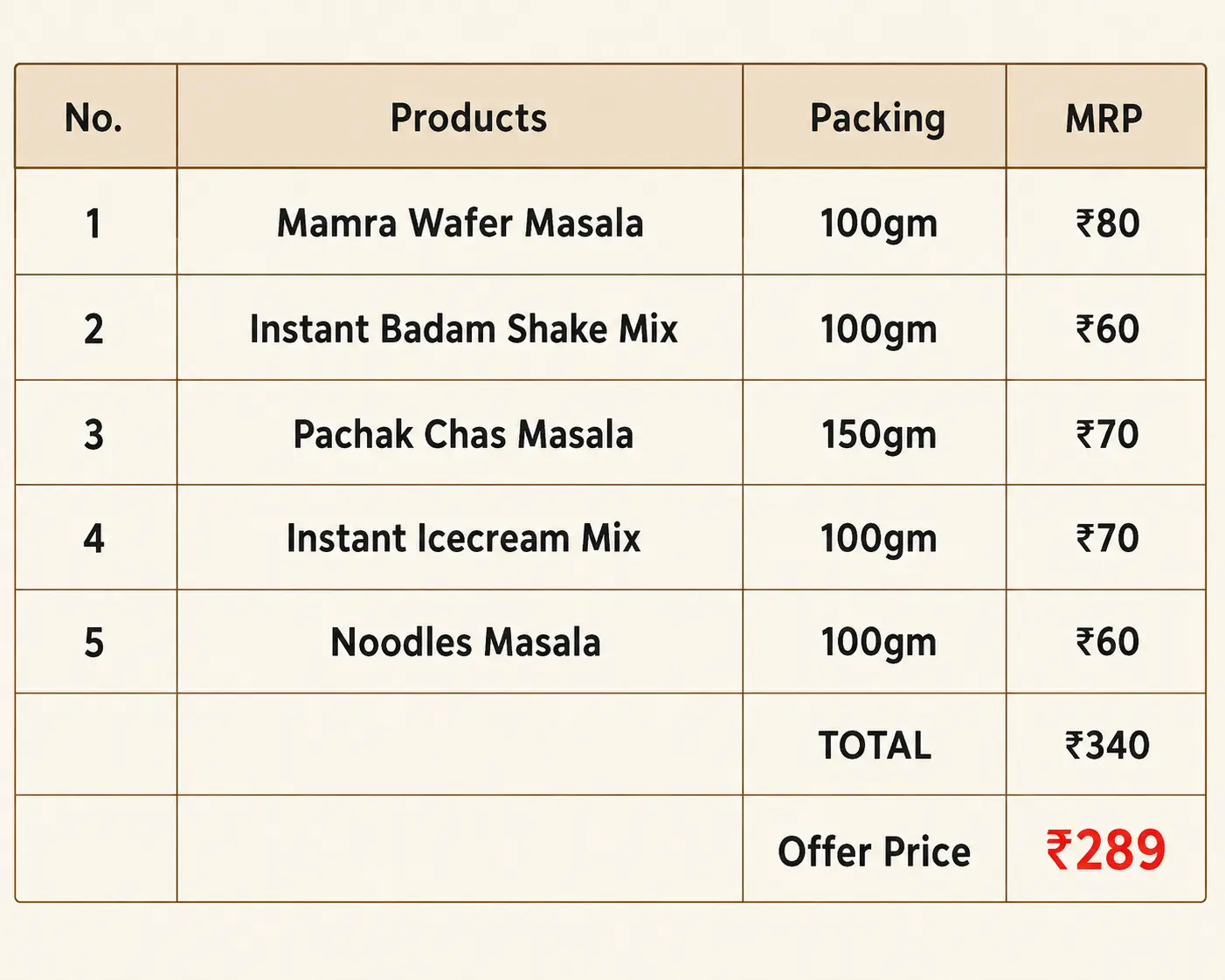 | No. | Products | Packing | MRP |
|---|---|---|---|
| 1 | Mamra Wafer Masala | 100gm | ₹80 |
| 2 | Instant Badam Shake Mix | 100gm | ₹60 |
| 3 | Pachak Chas Masala | 150gm | ₹70 |
| 4 | Instant Icecream Mix | 100gm | ₹70 |
| 5 | Noodles Masala | 100gm | ₹60 |
|  |  | TOTAL | ₹340 |
|  |  | Offer Price | ₹289 |